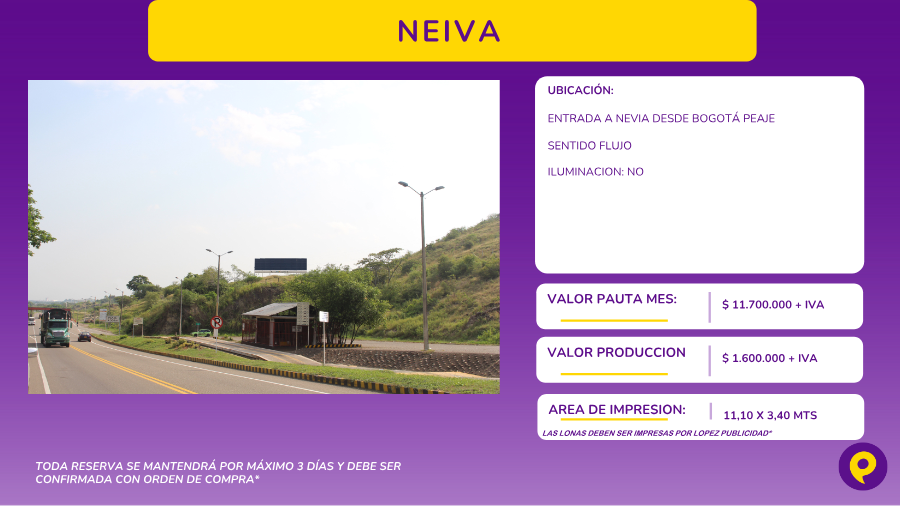 NEIVA

UBICACIÓN:

ENTRADA A NEVIA DESDE BOGOTÁ PEAJE

SENTIDO FLUJO

ILUMINACION: NO

VALOR PAUTA MES: $ 11.700.000 + IVA

VALOR PRODUCCION $ 1.600.000 + IVA

AREA DE IMPRESION: 11,10 X 3,40 MTS

LAS LONAS DEBEN SER IMPRESAS POR LOPEZ PUBLICIDAD*

TODA RESERVA SE MANTENDRÁ POR MÁXIMO 3 DÍAS Y DEBE SER CONFIRMADA CON ORDEN DE COMPRA*